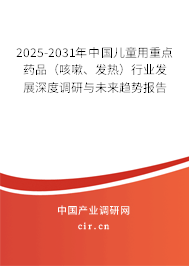 2025-2031年中国儿童用重点药品（咳嗽、发热）行业发展深度调研与未来趋势报告

中国产业调研网
cir.cn